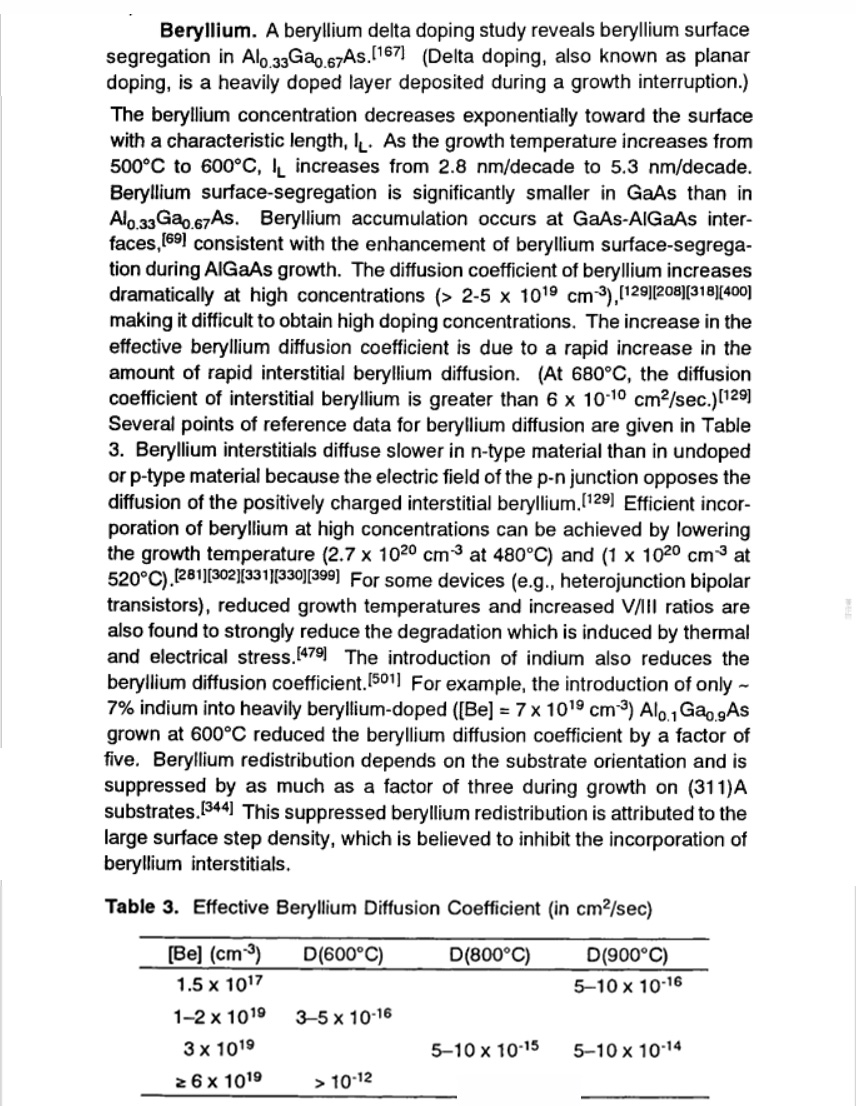 **Beryllium.** A beryllium delta doping study reveals beryllium surface segregation in $Al_{0.33}Ga_{0.67}As$.$^{[167]}$ (Delta doping, also known as planar doping, is a heavily doped layer deposited during a growth interruption.) The beryllium concentration decreases exponentially toward the surface with a characteristic length, $l_L$. As the growth temperature increases from 500°C to 600°C, $l_L$ increases from 2.8 nm/decade to 5.3 nm/decade. Beryllium surface-segregation is significantly smaller in GaAs than in $Al_{0.33}Ga_{0.67}As$. Beryllium accumulation occurs at GaAs-AlGaAs interfaces,$^{[69]}$ consistent with the enhancement of beryllium surface-segregation during AlGaAs growth. The diffusion coefficient of beryllium increases dramatically at high concentrations (> 2-5 x $10^{19}$ $cm^{-3}$),$^{[129][208][318][400]}$ making it difficult to obtain high doping concentrations. The increase in the effective beryllium diffusion coefficient is due to a rapid increase in the amount of rapid interstitial beryllium diffusion. (At 680°C, the diffusion coefficient of interstitial beryllium is greater than 6 x $10^{-10}$ $cm^2$/sec.)$^{[129]}$ Several points of reference data for beryllium diffusion are given in Table 3. Beryllium interstitials diffuse slower in n-type material than in undoped or p-type material because the electric field of the p-n junction opposes the diffusion of the positively charged interstitial beryllium.$^{[129]}$ Efficient incorporation of beryllium at high concentrations can be achieved by lowering the growth temperature (2.7 x $10^{20}$ $cm^{-3}$ at 480°C) and (1 x $10^{20}$ $cm^{-3}$ at 520°C).$^{[281][302][331][330][399]}$ For some devices (e.g., heterojunction bipolar transistors), reduced growth temperatures and increased V/III ratios are also found to strongly reduce the degradation which is induced by thermal and electrical stress.$^{[479]}$ The introduction of indium also reduces the beryllium diffusion coefficient.$^{[501]}$ For example, the introduction of only ~ 7% indium into heavily beryllium-doped ([Be] = 7 x $10^{19}$ $cm^{-3}$) $Al_{0.1}Ga_{0.9}As$ grown at 600°C reduced the beryllium diffusion coefficient by a factor of five. Beryllium redistribution depends on the substrate orientation and is suppressed by as much as a factor of three during growth on (311)A substrates.$^{[344]}$ This suppressed beryllium redistribution is attributed to the large surface step density, which is believed to inhibit the incorporation of beryllium interstitials.

**Table 3.** Effective Beryllium Diffusion Coefficient (in $cm^2$/sec)

| [Be] ($cm^{-3}$) | D(600°C) | D(800°C) | D(900°C) |
|---|---|---|---|
| 1.5 x $10^{17}$ | | | 5–10 x $10^{-16}$ |
| 1–2 x $10^{19}$ | 3–5 x $10^{-16}$ | | |
| 3 x $10^{19}$ | | 5–10 x $10^{-15}$ | 5–10 x $10^{-14}$ |
| ≥ 6 x $10^{19}$ | > $10^{-12}$ | | |